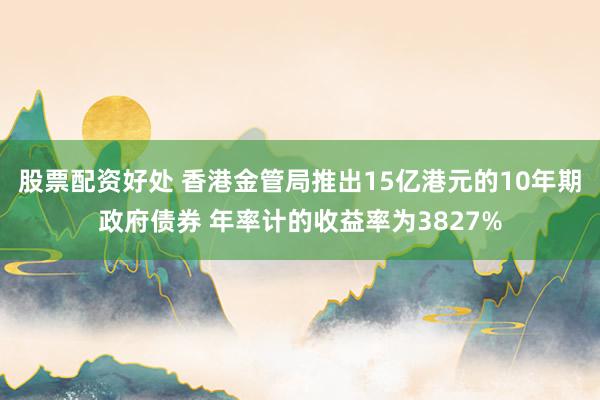 股票配资好处 香港金管局推出15亿港元的10年期政府债券 年率计的收益率为3827%